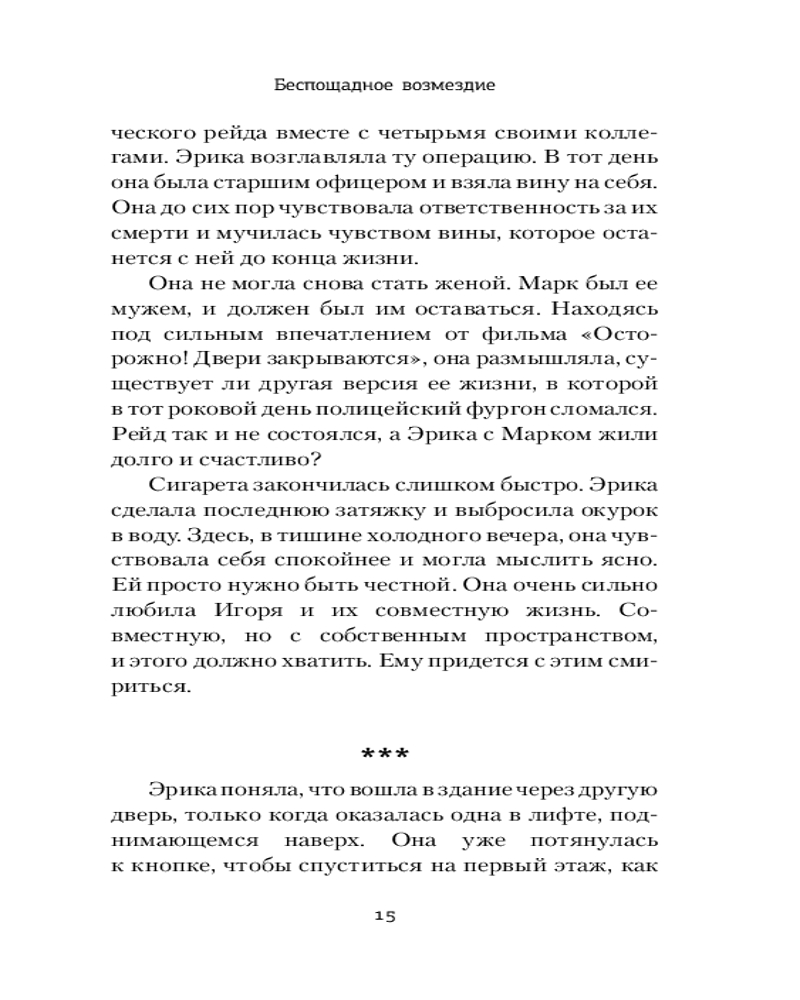 Беспощадное возмездие

ческого рейда вместе с четырьмя своими коллегами. Эрика возглавляла ту операцию. В тот день она была старшим офицером и взяла вину на себя. Она до сих пор чувствовала ответственность за их смерти и мучилась чувством вины, которое останется с ней до конца жизни.

Она не могла снова стать женой. Марк был ее мужем, и должен был им оставаться. Находясь под сильным впечатлением от фильма «Осторожно! Двери закрываются», она размышляла, существует ли другая версия ее жизни, в которой в тот роковой день полицейский фургон сломался. Рейд так и не состоялся, а Эрика с Марком жили долго и счастливо?

Сигарета закончилась слишком быстро. Эрика сделала последнюю затяжку и выбросила окурок в воду. Здесь, в тишине холодного вечера, она чувствовала себя спокойнее и могла мыслить ясно. Ей просто нужно быть честной. Она очень сильно любила Игоря и их совместную жизнь. Совместную, но с собственным пространством, и этого должно хватить. Ему придется с этим смириться.

***

Эрика поняла, что вошла в здание через другую дверь, только когда оказалась одна в лифте, поднимающемся наверх. Она уже потянулась к кнопке, чтобы спуститься на первый этаж, как

15